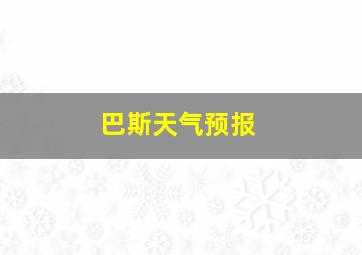 巴斯天气预报